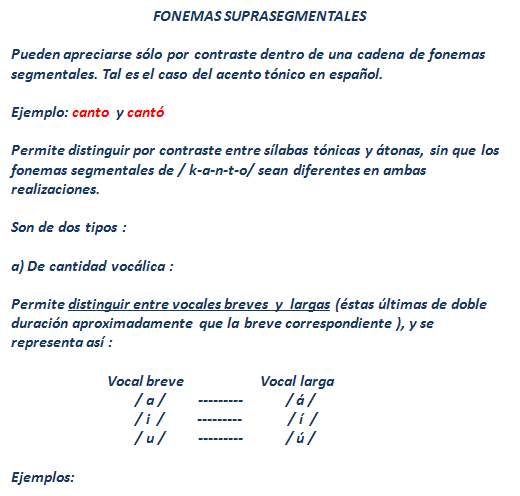 FONEMAS SUPRASEGMENTALES

Pueden apreciarse sólo por contraste dentro de una cadena de fonemas segmentales. Tal es el caso del acento tónico en español.

Ejemplo: canto y cantó

Permite distinguir por contraste entre sílabas tónicas y átonas, sin que los fonemas segmentales de / k-a-n-t-o/ sean diferentes en ambas realizaciones.

Son de dos tipos :

a) De cantidad vocálica :

Permite distinguir entre vocales breves y largas (éstas últimas de doble duración aproximadamente que la breve correspondiente ), y se representa así :

| Vocal breve | | Vocal larga |
|---|---|---|
| / a / | --------- | / á / |
| / i / | --------- | / í / |
| / u / | --------- | / ú / |

Ejemplos: